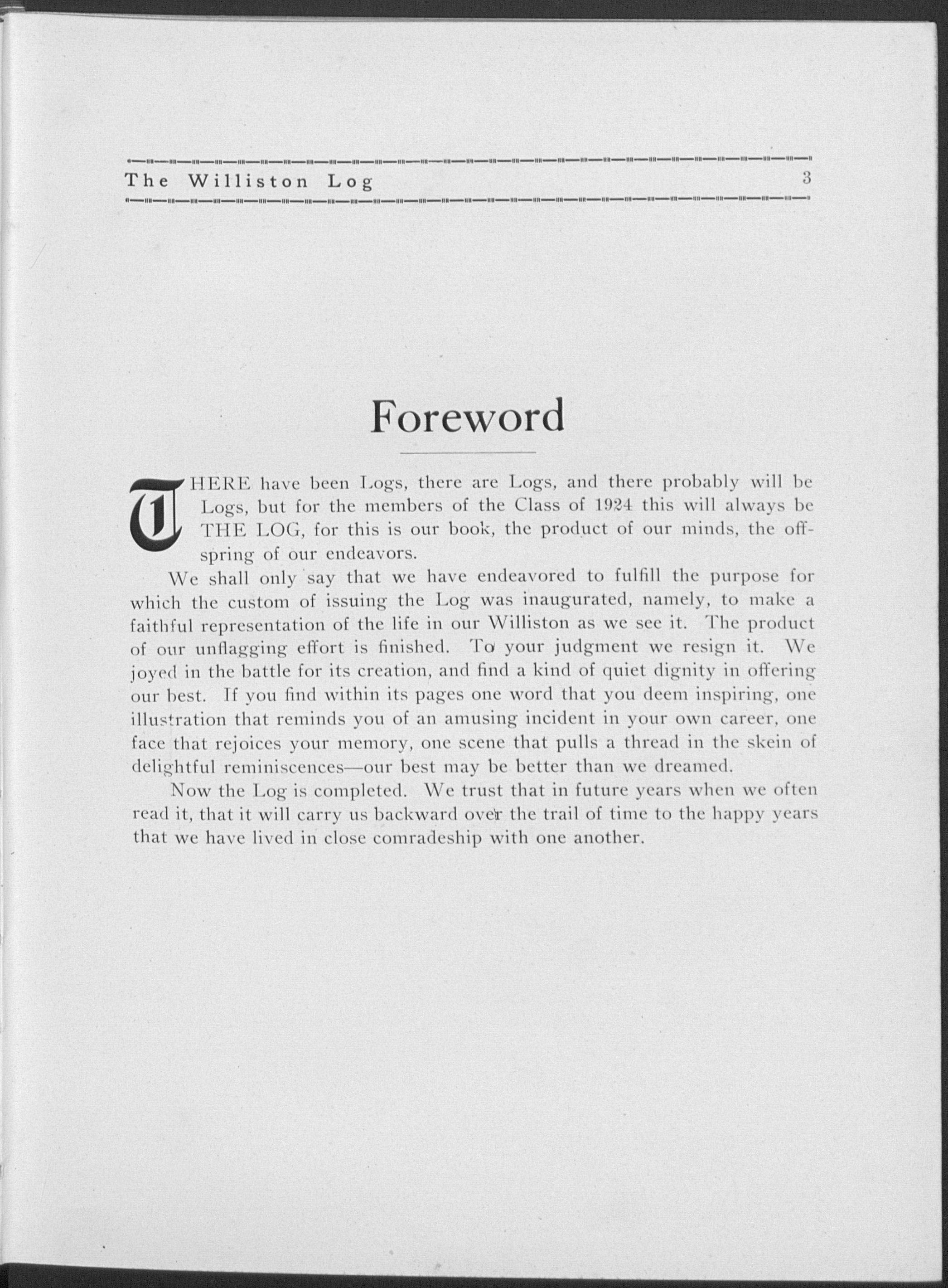 The Williston Log 3

Foreword

THERE have been Logs, there are Logs, and there probably will be Logs, but for the members of the Class of 1924 this will always be THE LOG, for this is our book, the product of our minds, the offspring of our endeavors.

We shall only say that we have endeavored to fulfill the purpose for which the custom of issuing the Log was inaugurated, namely, to make a faithful representation of the life in our Williston as we see it. The product of our unflagging effort is finished. To your judgment we resign it. We joyed in the battle for its creation, and find a kind of quiet dignity in offering our best. If you find within its pages one word that you deem inspiring, one illustration that reminds you of an amusing incident in your own career, one face that rejoices your memory, one scene that pulls a thread in the skein of delightful reminiscences—our best may be better than we dreamed.

Now the Log is completed. We trust that in future years when we often read it, that it will carry us backward over the trail of time to the happy years that we have lived in close comradeship with one another.